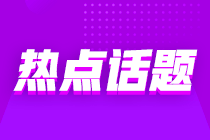 热点话题